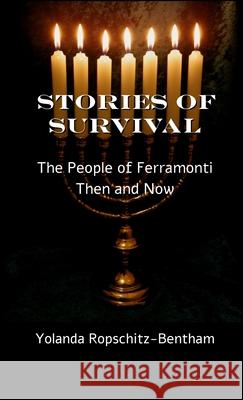 STORIES OF SURVIVAL

The People of Ferramonti Then and Now

Yolanda Ropschitz-Bentham

Kraina Książek